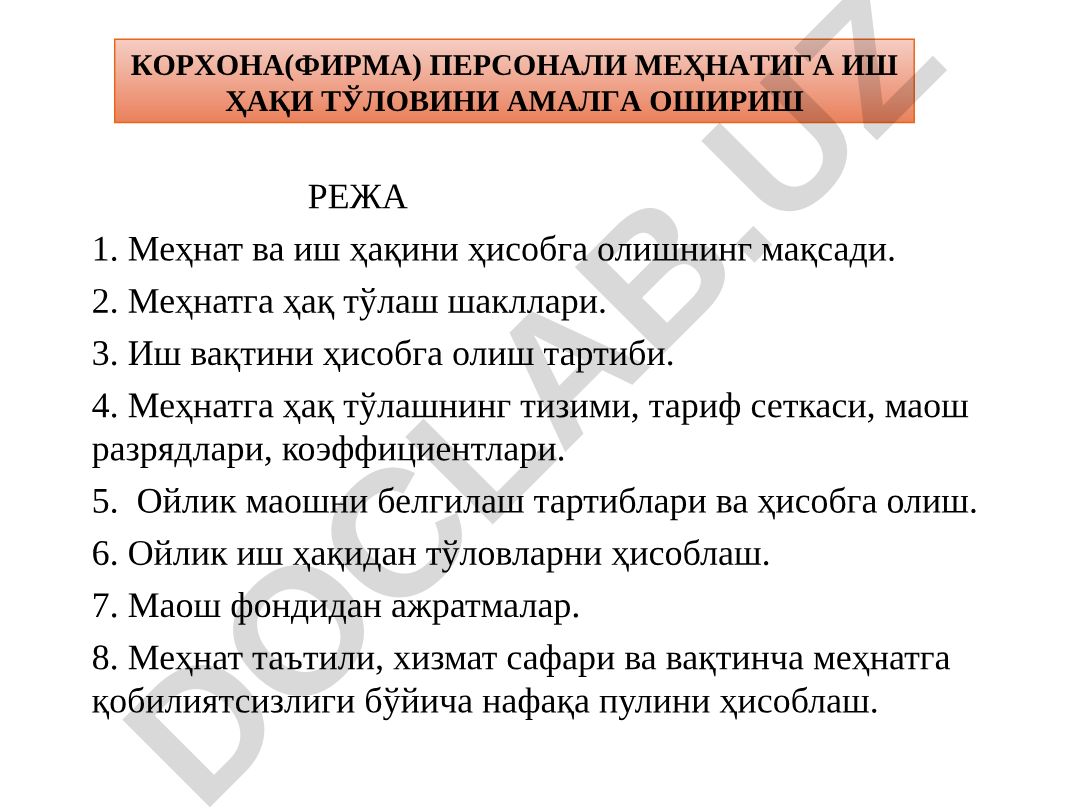 КОРХОНА(ФИРМА) ПЕРСОНАЛИ МЕҲНАТИГА ИШ ҲАҚИ ТЎЛОВИНИ АМАЛГА ОШИРИШ

РЕЖА

1. Меҳнат ва иш ҳақини ҳисобга олишнинг мақсади.

2. Меҳнатга ҳақ тўлаш шакллари.

3. Иш вақтини ҳисобга олиш тартиби.

4. Меҳнатга ҳақ тўлашнинг тизими, тариф сеткаси, маош разрядлари, коэффициентлари.

5. Ойлик маошни белгилаш тартиблари ва ҳисобга олиш.

6. Ойлик иш ҳақидан тўловларни ҳисоблаш.

7. Маош фондидан ажратмалар.

8. Меҳнат таътили, хизмат сафари ва вақтинча меҳнатга қобилиятсизлиги бўйича нафақа пулини ҳисоблаш.

DOCLAB.UZ